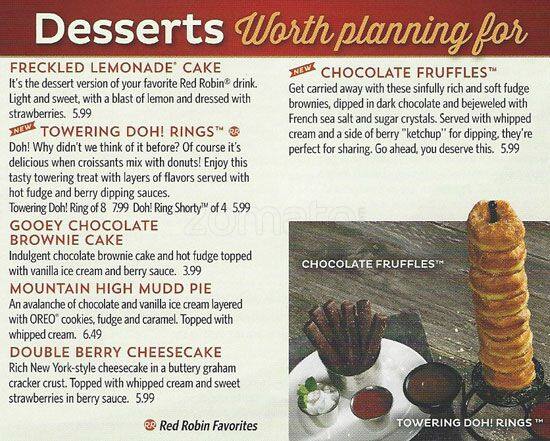 Desserts Worth planning for

FRECKLED LEMONADE® CAKE
It's the dessert version of your favorite Red Robin® drink. Light and sweet, with a blast of lemon and dressed with strawberries. 5.99

NEW TOWERING DOH! RINGS™
Doh! Why didn't we think of it before? Of course it's delicious when croissants mix with donuts! Enjoy this tasty towering treat with layers of flavors served with hot fudge and berry dipping sauces.
Towering Doh! Ring of 8 7.99 Doh! Ring Shorty™ of 4 5.99

GOOEY CHOCOLATE BROWNIE CAKE
Indulgent chocolate brownie cake and hot fudge topped with vanilla ice cream and berry sauce. 3.99

MOUNTAIN HIGH MUDD PIE
An avalanche of chocolate and vanilla ice cream layered with OREO® cookies, fudge and caramel. Topped with whipped cream. 6.49

DOUBLE BERRY CHEESECAKE
Rich New York-style cheesecake in a buttery graham cracker crust. Topped with whipped cream and sweet strawberries in berry sauce. 5.99

Red Robin Favorites

NEW CHOCOLATE FRUFFLES™
Get carried away with these sinfully rich and soft fudge brownies, dipped in dark chocolate and bejeweled with French sea salt and sugar crystals. Served with whipped cream and a side of berry "ketchup" for dipping, they're perfect for sharing. Go ahead, you deserve this. 5.99

CHOCOLATE FRUFFLES™

TOWERING DOH! RINGS™

zomato